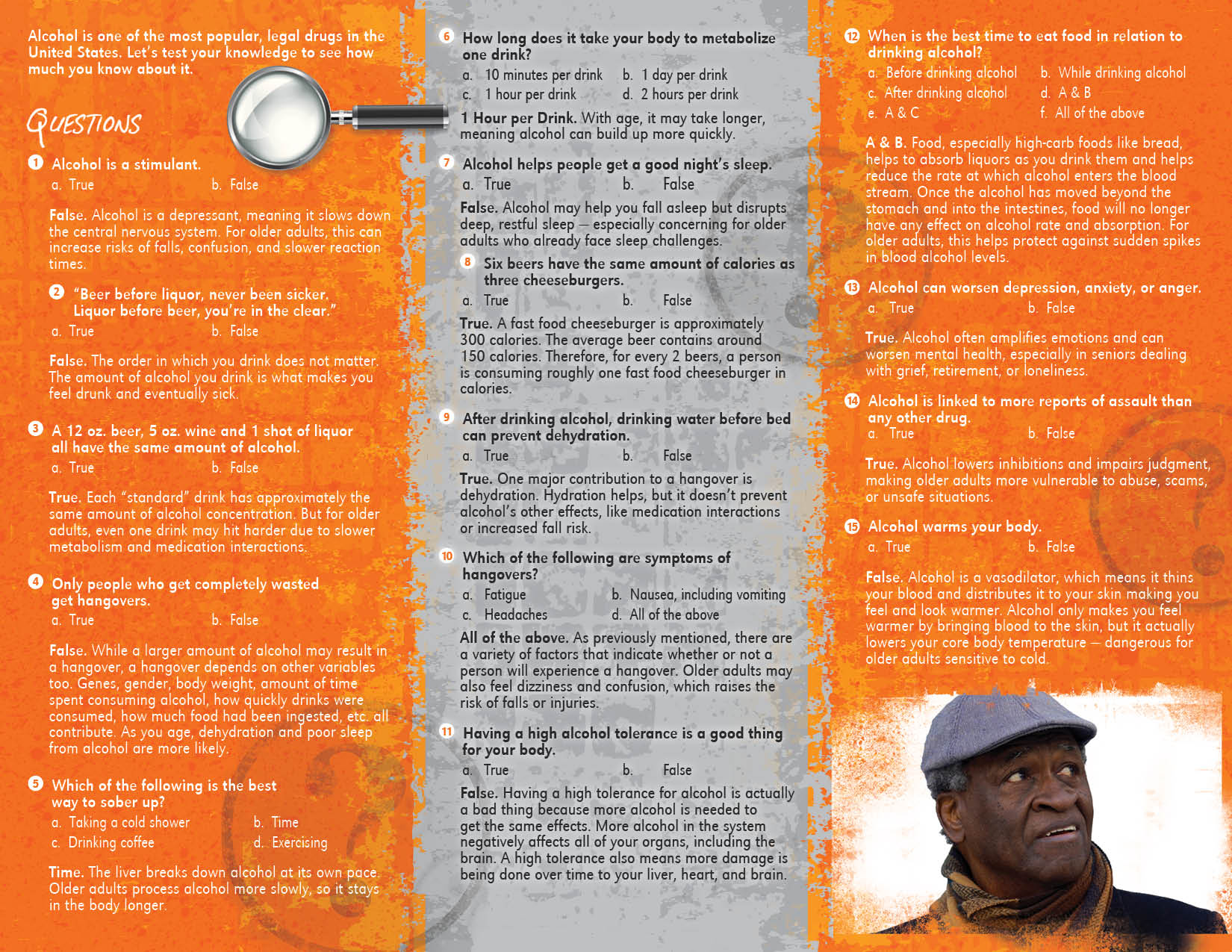 Alcohol is one of the most popular, legal drugs in the United States. Let's test your knowledge to see how much you know about it.

QUESTIONS

1 Alcohol is a stimulant.
a. True b. False

False. Alcohol is a depressant, meaning it slows down the central nervous system. For older adults, this can increase risks of falls, confusion, and slower reaction times.

2 "Beer before liquor, never been sicker. Liquor before beer, you're in the clear."
a. True b. False

False. The order in which you drink does not matter. The amount of alcohol you drink is what makes you feel drunk and eventually sick.

3 A 12 oz. beer, 5 oz. wine and 1 shot of liquor all have the same amount of alcohol.
a. True b. False

True. Each "standard" drink has approximately the same amount of alcohol concentration. But for older adults, even one drink may hit harder due to slower metabolism and medication interactions.

4 Only people who get completely wasted get hangovers.
a. True b. False

False. While a larger amount of alcohol may result in a hangover, a hangover depends on other variables too. Genes, gender, body weight, amount of time spent consuming alcohol, how quickly drinks were consumed, how much food had been ingested, etc. all contribute. As you age, dehydration and poor sleep from alcohol are more likely.

5 Which of the following is the best way to sober up?
a. Taking a cold shower b. Time
c. Drinking coffee d. Exercising

Time. The liver breaks down alcohol at its own pace. Older adults process alcohol more slowly, so it stays in the body longer.

6 How long does it take your body to metabolize one drink?
a. 10 minutes per drink b. 1 day per drink
c. 1 hour per drink d. 2 hours per drink

1 Hour per Drink. With age, it may take longer, meaning alcohol can build up more quickly.

7 Alcohol helps people get a good night's sleep.
a. True b. False

False. Alcohol may help you fall asleep but disrupts deep, restful sleep — especially concerning for older adults who already face sleep challenges.

8 Six beers have the same amount of calories as three cheeseburgers.
a. True b. False

True. A fast food cheeseburger is approximately 300 calories. The average beer contains around 150 calories. Therefore, for every 2 beers, a person is consuming roughly one fast food cheeseburger in calories.

9 After drinking alcohol, drinking water before bed can prevent dehydration.
a. True b. False

True. One major contribution to a hangover is dehydration. Hydration helps, but it doesn't prevent alcohol's other effects, like medication interactions or increased fall risk.

10 Which of the following are symptoms of hangovers?
a. Fatigue b. Nausea, including vomiting
c. Headaches d. All of the above

All of the above. As previously mentioned, there are a variety of factors that indicate whether or not a person will experience a hangover. Older adults may also feel dizziness and confusion, which raises the risk of falls or injuries.

11 Having a high alcohol tolerance is a good thing for your body.
a. True b. False

False. Having a high tolerance for alcohol is actually a bad thing because more alcohol is needed to get the same effects. More alcohol in the system negatively affects all of your organs, including the brain. A high tolerance also means more damage is being done over time to your liver, heart, and brain.

12 When is the best time to eat food in relation to drinking alcohol?
a. Before drinking alcohol b. While drinking alcohol
c. After drinking alcohol d. A & B
e. A & C f. All of the above

A & B. Food, especially high-carb foods like bread, helps to absorb liquors as you drink them and helps reduce the rate at which alcohol enters the blood stream. Once the alcohol has moved beyond the stomach and into the intestines, food will no longer have any effect on alcohol rate and absorption. For older adults, this helps protect against sudden spikes in blood alcohol levels.

13 Alcohol can worsen depression, anxiety, or anger.
a. True b. False

True. Alcohol often amplifies emotions and can worsen mental health, especially in seniors dealing with grief, retirement, or loneliness.

14 Alcohol is linked to more reports of assault than any other drug.
a. True b. False

True. Alcohol lowers inhibitions and impairs judgment, making older adults more vulnerable to abuse, scams, or unsafe situations.

15 Alcohol warms your body.
a. True b. False

False. Alcohol is a vasodilator, which means it thins your blood and distributes it to your skin making you feel and look warmer. Alcohol only makes you feel warmer by bringing blood to the skin, but it actually lowers your core body temperature — dangerous for older adults sensitive to cold.